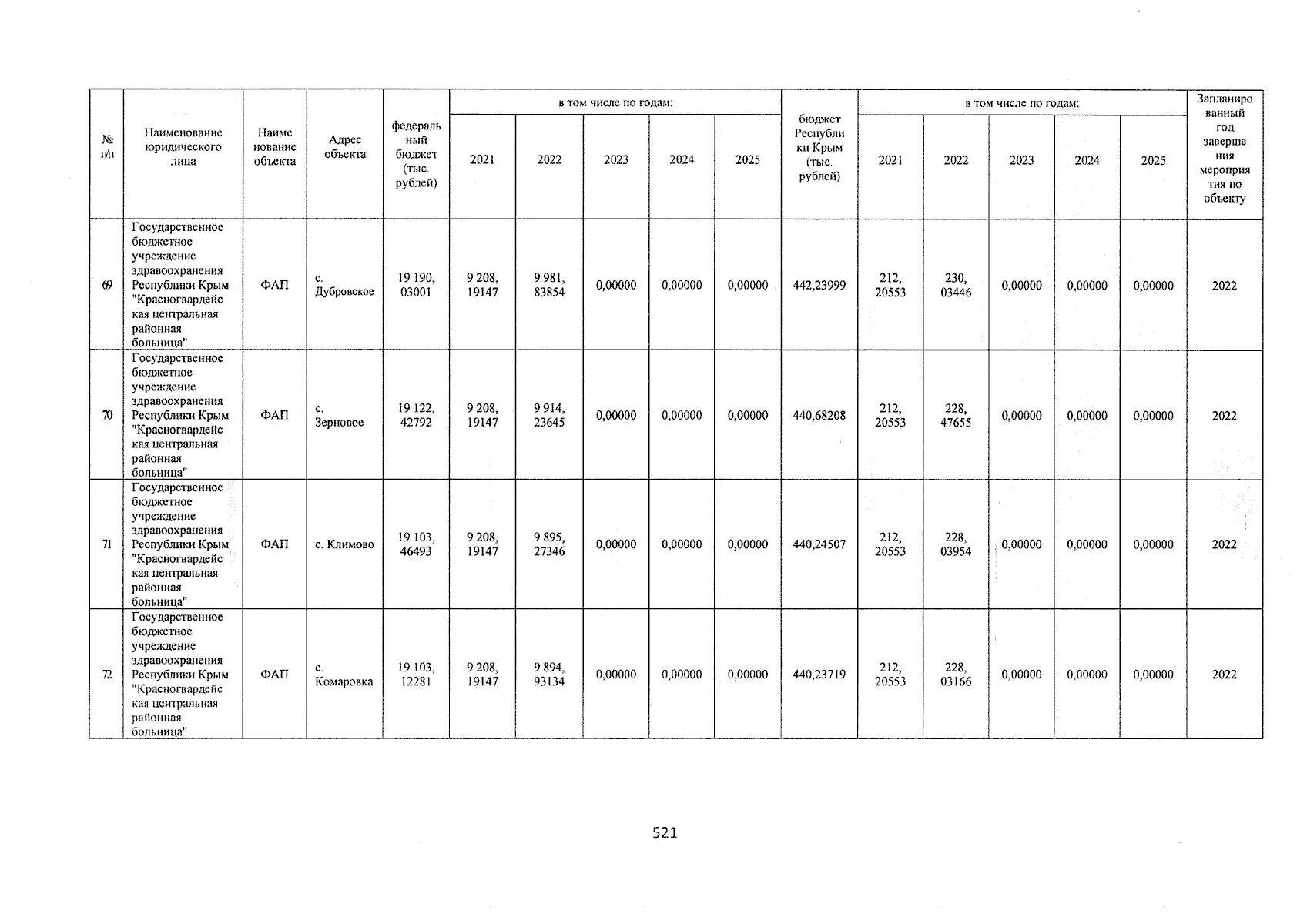 | № п/п | Наименование юридического лица | Наименование объекта | Адрес объекта | федеральный бюджет (тыс. рублей) | в том числе по годам: 2021 | 2022 | 2023 | 2024 | 2025 | бюджет Республики Крым (тыс. рублей) | в том числе по годам: 2021 | 2022 | 2023 | 2024 | 2025 | Запланированный год завершения мероприятия по объекту |
|---|---|---|---|---|---|---|---|---|---|---|---|---|---|---|---|---|
| 69 | Государственное бюджетное учреждение здравоохранения Республики Крым "Красногвардейская центральная районная больница" | ФАП | с. Дубровское | 19 190, 03001 | 9 208, 19147 | 9 981, 83854 | 0,00000 | 0,00000 | 0,00000 | 442,23999 | 212, 20553 | 230, 03446 | 0,00000 | 0,00000 | 0,00000 | 2022 |
| 70 | Государственное бюджетное учреждение здравоохранения Республики Крым "Красногвардейская центральная районная больница" | ФАП | с. Зерновое | 19 122, 42792 | 9 208, 19147 | 9 914, 23645 | 0,00000 | 0,00000 | 0,00000 | 440,68208 | 212, 20553 | 228, 47655 | 0,00000 | 0,00000 | 0,00000 | 2022 |
| 71 | Государственное бюджетное учреждение здравоохранения Республики Крым "Красногвардейская центральная районная больница" | ФАП | с. Климово | 19 103, 46493 | 9 208, 19147 | 9 895, 27346 | 0,00000 | 0,00000 | 0,00000 | 440,24507 | 212, 20553 | 228, 03954 | 0,00000 | 0,00000 | 0,00000 | 2022 |
| 72 | Государственное бюджетное учреждение здравоохранения Республики Крым "Красногвардейская центральная районная больница" | ФАП | с. Комаровка | 19 103, 12281 | 9 208, 19147 | 9 894, 93134 | 0,00000 | 0,00000 | 0,00000 | 440,23719 | 212, 20553 | 228, 03166 | 0,00000 | 0,00000 | 0,00000 | 2022 |

521